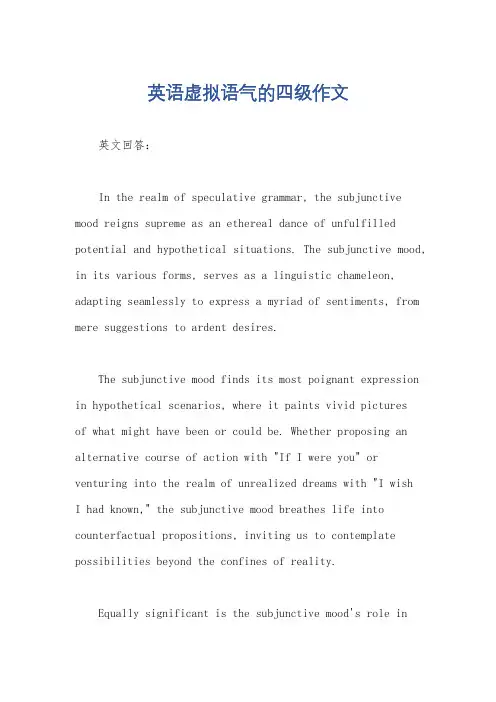 英语虚拟语气的四级作文

英文回答：

In the realm of speculative grammar, the subjunctive mood reigns supreme as an ethereal dance of unfulfilled potential and hypothetical situations. The subjunctive mood, in its various forms, serves as a linguistic chameleon, adapting seamlessly to express a myriad of sentiments, from mere suggestions to ardent desires.

The subjunctive mood finds its most poignant expression in hypothetical scenarios, where it paints vivid pictures of what might have been or could be. Whether proposing an alternative course of action with "If I were you" or venturing into the realm of unrealized dreams with "I wish I had known," the subjunctive mood breathes life into counterfactual propositions, inviting us to contemplate possibilities beyond the confines of reality.

Equally significant is the subjunctive mood's role in